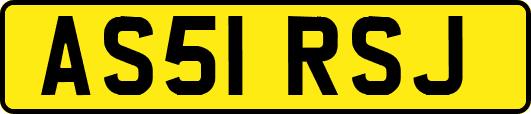 AS51 RSJ